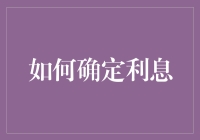 如何确定利息